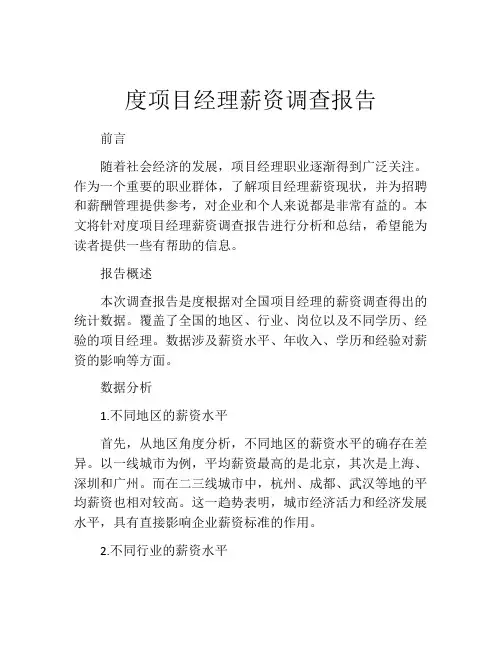 度项目经理薪资调查报告

前言

随着社会经济的发展，项目经理职业逐渐得到广泛关注。作为一个重要的职业群体，了解项目经理薪资现状，并为招聘和薪酬管理提供参考，对企业和个人来说都是非常有益的。本文将针对度项目经理薪资调查报告进行分析和总结，希望能为读者提供一些有帮助的信息。

报告概述

本次调查报告是度根据对全国项目经理的薪资调查得出的统计数据。覆盖了全国的地区、行业、岗位以及不同学历、经验的项目经理。数据涉及薪资水平、年收入、学历和经验对薪资的影响等方面。

数据分析

1.不同地区的薪资水平

首先，从地区角度分析，不同地区的薪资水平的确存在差异。以一线城市为例，平均薪资最高的是北京，其次是上海、深圳和广州。而在二三线城市中，杭州、成都、武汉等地的平均薪资也相对较高。这一趋势表明，城市经济活力和经济发展水平，具有直接影响企业薪资标准的作用。

2.不同行业的薪资水平